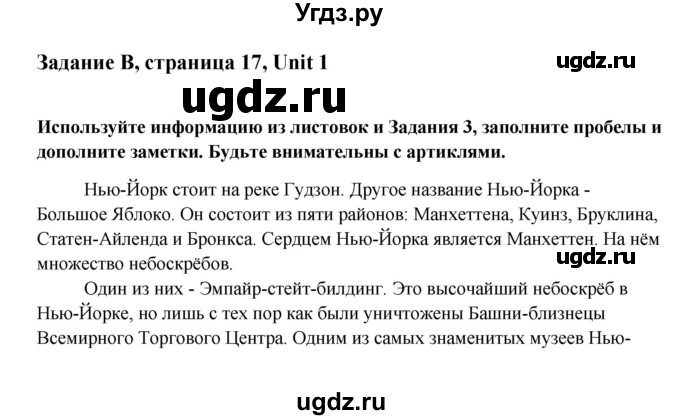 Угдз.ру

Задание B, страница 17, Unit 1

ugdz.ru

ugdz.ru

Используйте информацию из листовок и Задания 3, заполните пробелы и дополните заметки. Будьте внимательны с артиклями.

Нью-Йорк стоит на реке Гудзон. Другое название Нью-Йорка - Большое Яблоко. Он состоит из пяти районов: Манхеттена, Куинз, Бруклина, Статен-Айленда и Бронкса. Сердцем Нью-Йорка является Манхеттен. На нём множество небоскрёбов.

ugdz.ru

Один из них - Эмпайр-стейт-билдинг. Это высочайший небоскрёб в Нью-Йорке, но лишь с тех пор как были уничтожены Башни-близнецы Всемирного Торгового Центра. Одним из самых знаменитых музеев Нью-

ugdz.ru